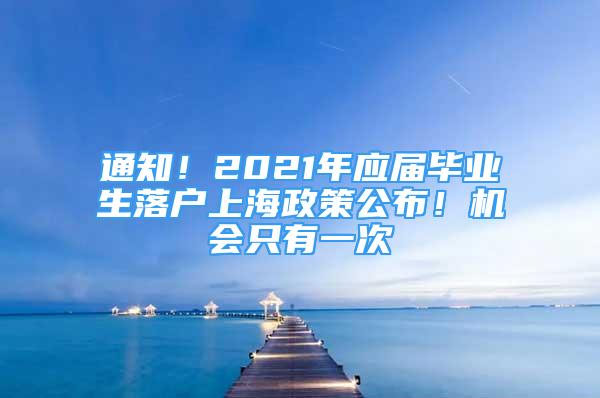 通知！2021年应届毕业生落户上海政策公布！机会只有一次